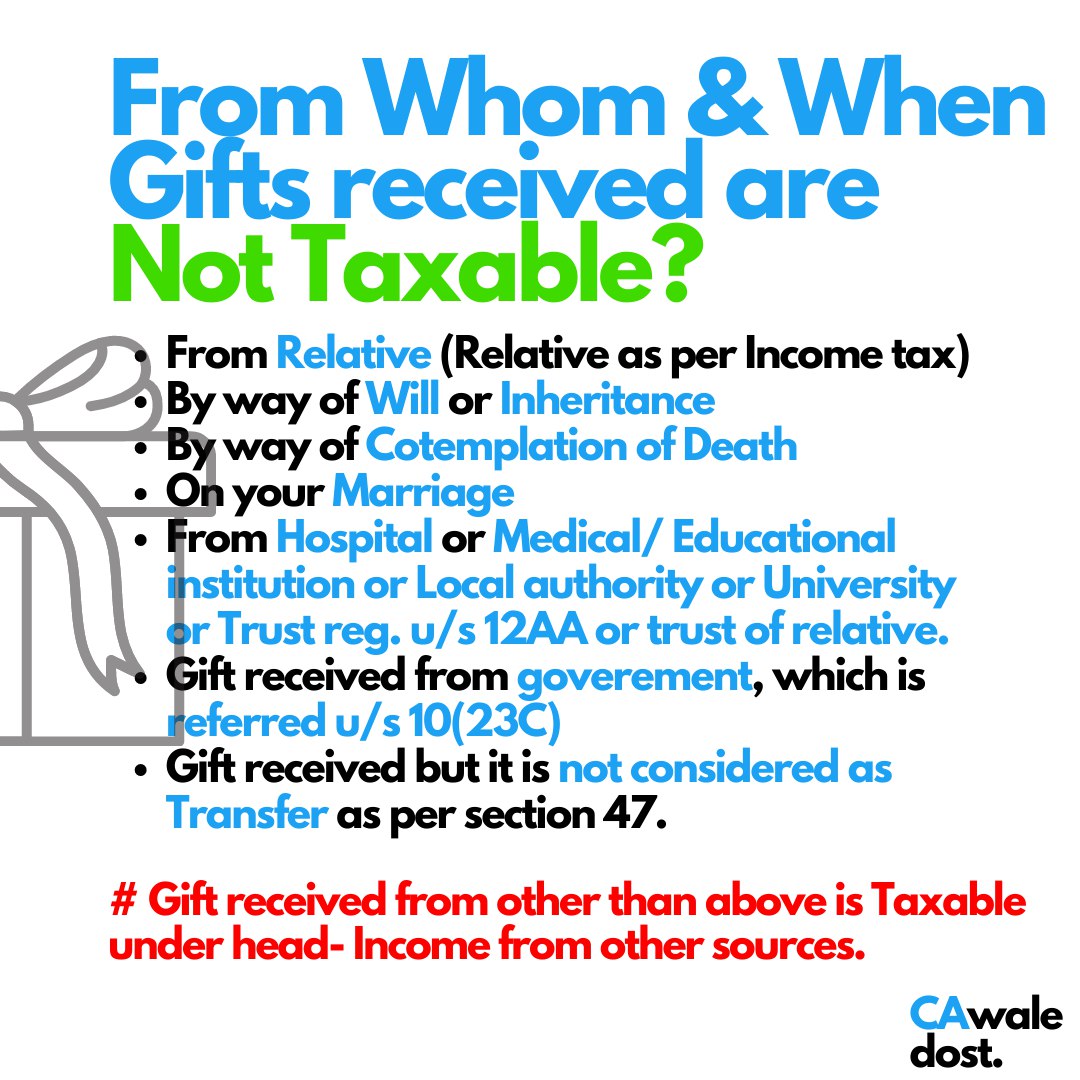 From Whom & When Gifts received are Not Taxable?

• From Relative (Relative as per Income tax)
• By way of Will or Inheritance
• By way of Cotemplation of Death
• On your Marriage
• From Hospital or Medical/ Educational institution or Local authority or University or Trust reg. u/s 12AA or trust of relative.
• Gift received from goverement, which is referred u/s 10(23C)
• Gift received but it is not considered as Transfer as per section 47.

# Gift received from other than above is Taxable under head- Income from other sources.

CAwale dost.